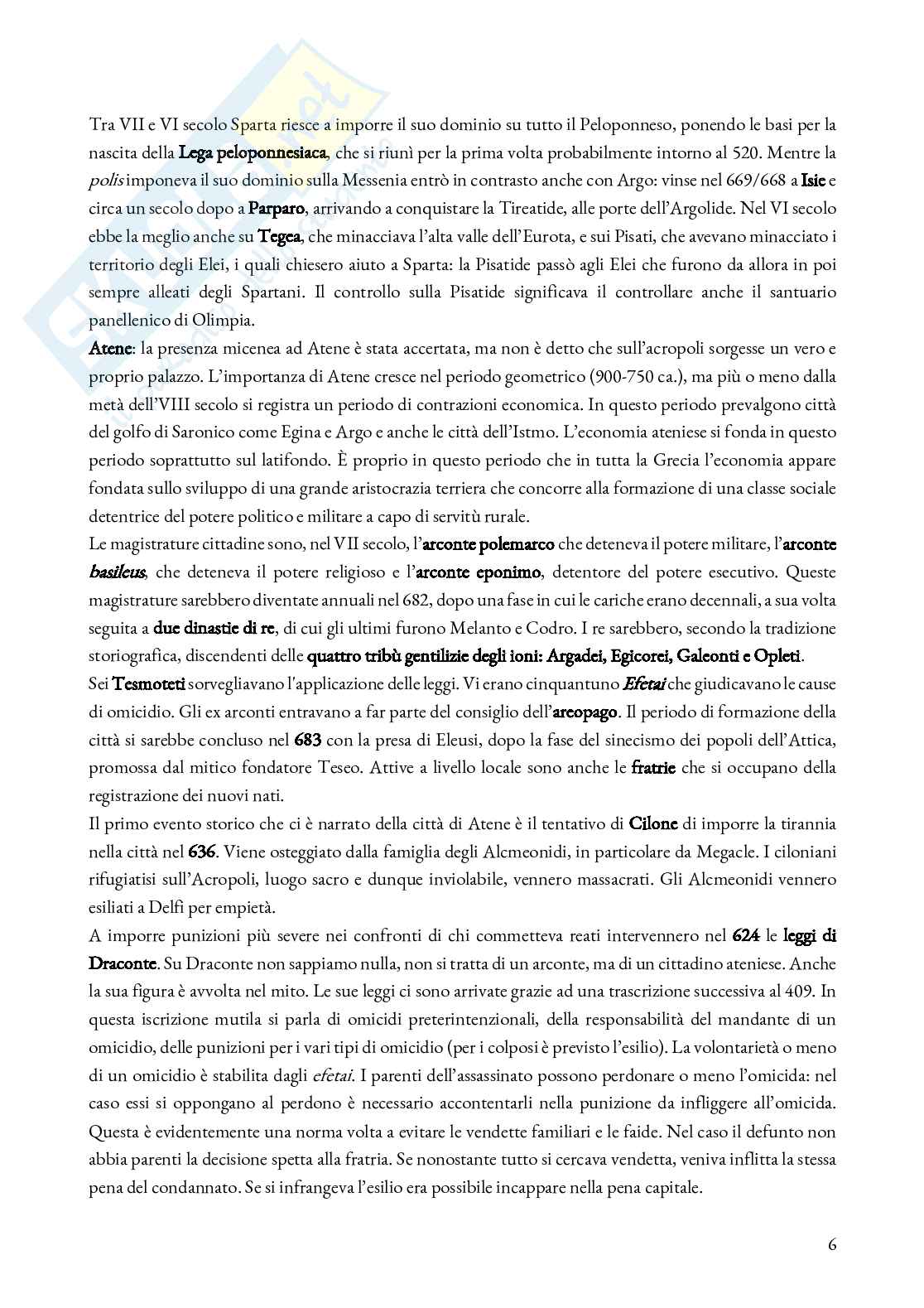 Tra VII e VI secolo Sparta riesce a imporre il suo dominio su tutto il Peloponneso, ponendo le basi per la nascita della Lega peloponnesiaca, che si riunì per la prima volta probabilmente intorno al 520. Mentre la polis imponeva il suo dominio sulla Messenia entrò in contrasto anche con Argo: vinse nel 669/668 a Isie e circa un secolo dopo a Parparo, arrivando a conquistare la Tireatide, alle porte dell'Argolide. Nel VI secolo ebbe la meglio anche su Tegea, che minacciava l'alta valle dell'Eurota, e sui Pisati, che avevano minacciato i territorio degli Elei, i quali chiesero aiuto a Sparta: la Pisatide passò agli Elei che furono da allora in poi sempre alleati degli Spartani. Il controllo sulla Pisatide significava il controllare anche il santuario panellenico di Olimpia.

Atene: la presenza micenea ad Atene è stata accertata, ma non è detto che sull'acropoli sorgesse un vero e proprio palazzo. L'importanza di Atene cresce nel periodo geometrico (900-750 ca.), ma più o meno dalla metà dell'VIII secolo si registra un periodo di contrazioni economica. In questo periodo prevalgono città del golfo di Saronico come Egina e Argo e anche le città dell'Istmo. L'economia ateniese si fonda in questo periodo soprattutto sul latifondo. È proprio in questo periodo che in tutta la Grecia l'economia appare fondata sullo sviluppo di una grande aristocrazia terriera che concorre alla formazione di una classe sociale detentrice del potere politico e militare a capo di servitù rurale.

Le magistrature cittadine sono, nel VII secolo, l'arconte polemarco che deteneva il potere militare, l'arconte basileus, che deteneva il potere religioso e l'arconte eponimo, detentore del potere esecutivo. Queste magistrature sarebbero diventate annuali nel 682, dopo una fase in cui le cariche erano decennali, a sua volta seguita a due dinastie di re, di cui gli ultimi furono Melanto e Codro. I re sarebbero, secondo la tradizione storiografica, discendenti delle quattro tribù gentilizie degli ioni: Argadei, Egicorei, Galeonti e Opleti.

Sei Tesmoteti sorvegliavano l'applicazione delle leggi. Vi erano cinquantuno Efetai che giudicavano le cause di omicidio. Gli ex arconti entravano a far parte del consiglio dell'areopago. Il periodo di formazione della città si sarebbe concluso nel 683 con la presa di Eleusi, dopo la fase del sinecismo dei popoli dell'Attica, promossa dal mitico fondatore Teseo. Attive a livello locale sono anche le fratrie che si occupano della registrazione dei nuovi nati.

Il primo evento storico che ci è narrato della città di Atene è il tentativo di Cilone di imporre la tirannia nella città nel 636. Viene osteggiato dalla famiglia degli Alcmeonidi, in particolare da Megacle. I ciloniani rifugiatisi sull'Acropoli, luogo sacro e dunque inviolabile, vennero massacrati. Gli Alcmeonidi vennero esiliati a Delfi per empietà.

A imporre punizioni più severe nei confronti di chi commetteva reati intervennero nel 624 le leggi di Draconte. Su Draconte non sappiamo nulla, non si tratta di un arconte, ma di un cittadino ateniese. Anche la sua figura è avvolta nel mito. Le sue leggi ci sono arrivate grazie ad una trascrizione successiva al 409. In questa iscrizione mutila si parla di omicidi preterintenzionali, della responsabilità del mandante di un omicidio, delle punizioni per i vari tipi di omicidio (per i colposi è previsto l'esilio). La volontarietà o meno di un omicidio è stabilita dagli efetai. I parenti dell'assassinato possono perdonare o meno l'omicida: nel caso essi si oppongano al perdono è necessario accontentarli nella punizione da infliggere all'omicida. Questa è evidentemente una norma volta a evitare le vendette familiari e le faide. Nel caso il defunto non abbia parenti la decisione spetta alla fratria. Se nonostante tutto si cercava vendetta, veniva inflitta la stessa pena del condannato. Se si infrangeva l'esilio era possibile incappare nella pena capitale.

6